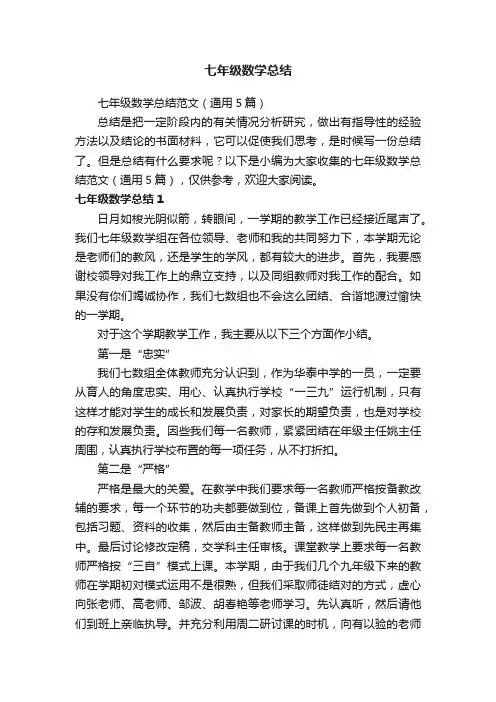 七年级数学总结

七年级数学总结范文（通用5篇）

总结是把一定阶段内的有关情况分析研究，做出有指导性的经验方法以及结论的书面材料，它可以促使我们思考，是时候写一份总结了。但是总结有什么要求呢？以下是小编为大家收集的七年级数学总结范文（通用5篇），仅供参考，欢迎大家阅读。

七年级数学总结1

日月如梭光阴似箭，转眼间，一学期的教学工作已经接近尾声了。我们七年级数学组在各位领导、老师和我的共同努力下，本学期无论是老师们的教风，还是学生的学风，都有较大的进步。首先，我要感谢校领导对我工作上的鼎立支持，以及同组教师对我工作的配合。如果没有你们竭诚协作，我们七数组也不会这么团结、合谐地渡过愉快的一学期。

对于这个学期教学工作，我主要从以下三个方面作小结。

第一是“忠实”

我们七数组全体教师充分认识到，作为华泰中学的一员，一定要从育人的角度忠实、用心、认真执行学校“一三九”运行机制，只有这样才能对学生的成长和发展负责，对家长的期望负责，也是对学校的存和发展负责。因些我们每一名教师，紧紧团结在年级主任姚主任周围，认真执行学校布置的每一项任务，从不打折扣。

第二是“严格”

严格是最大的关爱。在教学中我们要求每一名教师严格按备教改辅的要求，每一个环节的功夫都要做到位，备课上首先做到个人初备，包括习题、资料的收集，然后由主备教师主备，这样做到先民主再集中。最后讨论修改定稿，交学科主任审核。课堂教学上要求每一名教师严格按“三自”模式上课。本学期，由于我们几个九年级下来的教师在学期初对模式运用不是很熟，但我们采取师徒结对的方式，虚心向张老师、高老师、邹波、胡春艳等老师学习。先认真听，然后请他们到班上亲临执导。并充分利用周二研讨课的时机，向有以验的老师